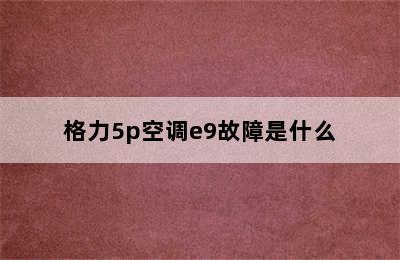 格力5p空调e9故障是什么